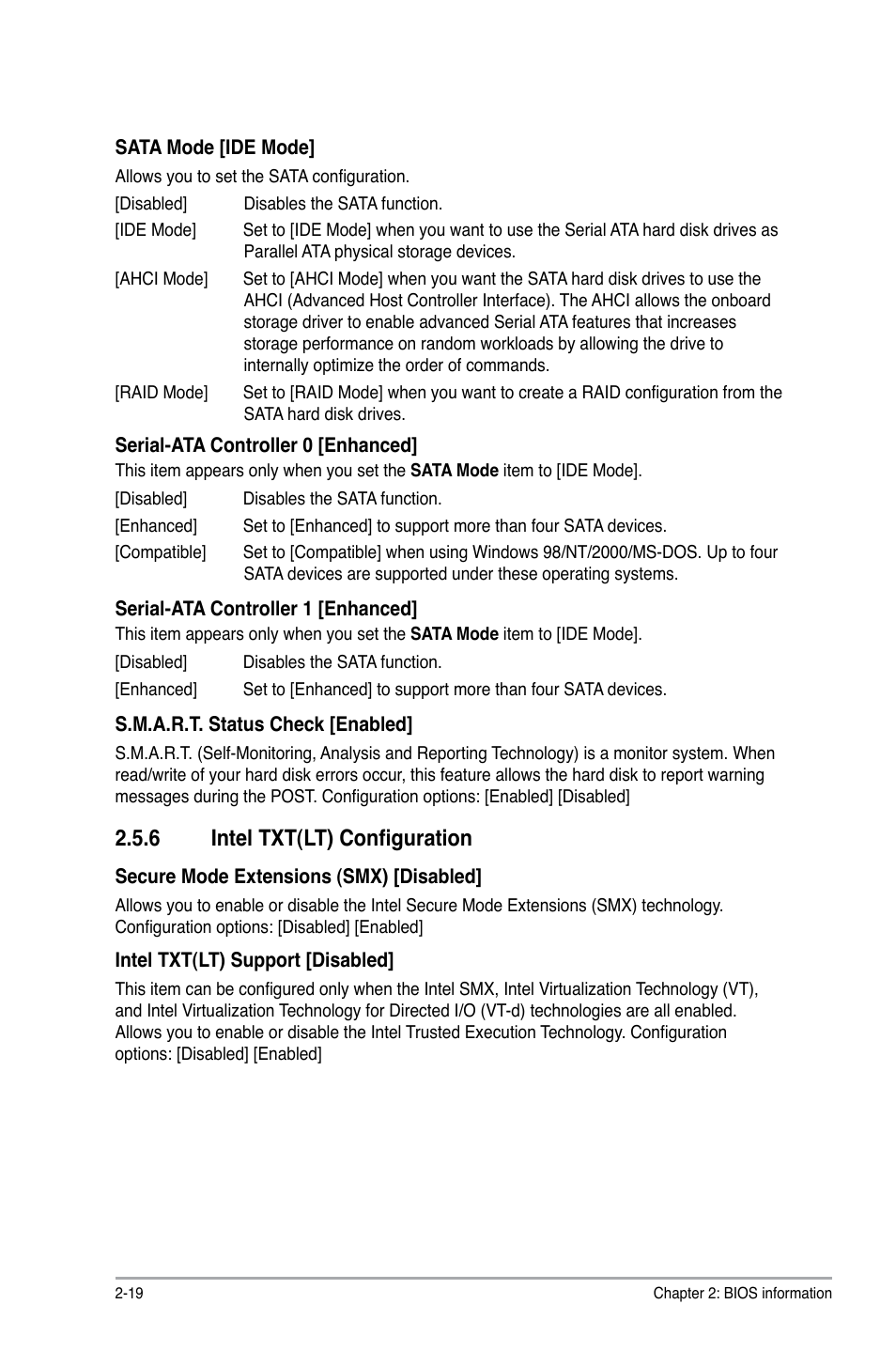 SATA Mode [IDE Mode]

Allows you to set the SATA configuration.

[Disabled] Disables the SATA function.

[IDE Mode] Set to [IDE Mode] when you want to use the Serial ATA hard disk drives as Parallel ATA physical storage devices.

[AHCI Mode] Set to [AHCI Mode] when you want the SATA hard disk drives to use the AHCI (Advanced Host Controller Interface). The AHCI allows the onboard storage driver to enable advanced Serial ATA features that increases storage performance on random workloads by allowing the drive to internally optimize the order of commands.

[RAID Mode] Set to [RAID Mode] when you want to create a RAID configuration from the SATA hard disk drives.

Serial-ATA Controller 0 [Enhanced]

This item appears only when you set the SATA Mode item to [IDE Mode].

[Disabled] Disables the SATA function.

[Enhanced] Set to [Enhanced] to support more than four SATA devices.

[Compatible] Set to [Compatible] when using Windows 98/NT/2000/MS-DOS. Up to four SATA devices are supported under these operating systems.

Serial-ATA Controller 1 [Enhanced]

This item appears only when you set the SATA Mode item to [IDE Mode].

[Disabled] Disables the SATA function.

[Enhanced] Set to [Enhanced] to support more than four SATA devices.

S.M.A.R.T. Status Check [Enabled]

S.M.A.R.T. (Self-Monitoring, Analysis and Reporting Technology) is a monitor system. When read/write of your hard disk errors occur, this feature allows the hard disk to report warning messages during the POST. Configuration options: [Enabled] [Disabled]

2.5.6 Intel TXT(LT) Configuration

Secure Mode Extensions (SMX) [Disabled]

Allows you to enable or disable the Intel Secure Mode Extensions (SMX) technology. Configuration options: [Disabled] [Enabled]

Intel TXT(LT) Support [Disabled]

This item can be configured only when the Intel SMX, Intel Virtualization Technology (VT), and Intel Virtualization Technology for Directed I/O (VT-d) technologies are all enabled. Allows you to enable or disable the Intel Trusted Execution Technology. Configuration options: [Disabled] [Enabled]

2-19 Chapter 2: BIOS information